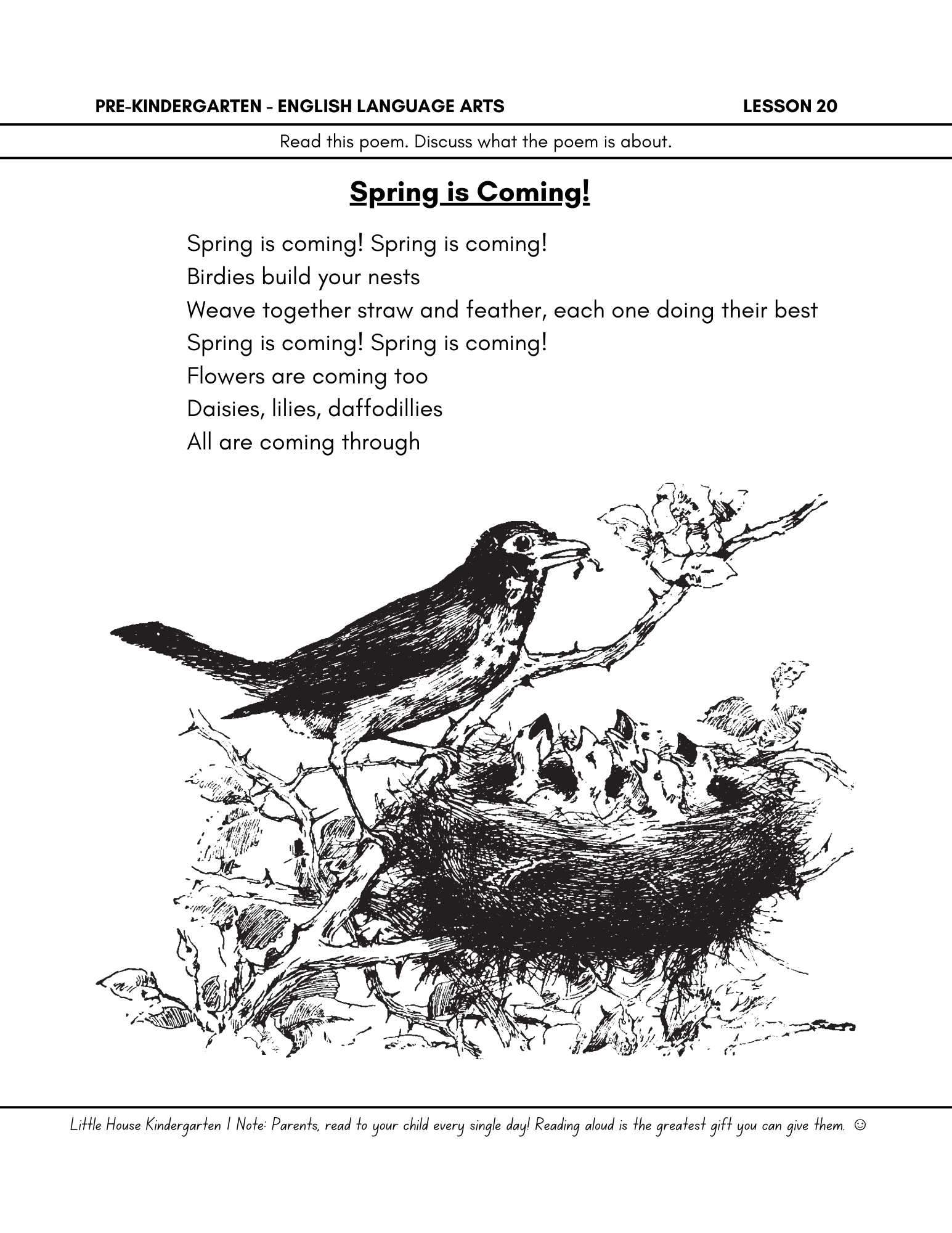 PRE-KINDERGARTEN - ENGLISH LANGUAGE ARTS LESSON 20

Read this poem. Discuss what the poem is about.

Spring is Coming!

Spring is coming! Spring is coming!
Birdies build your nests
Weave together straw and feather, each one doing their best
Spring is coming! Spring is coming!
Flowers are coming too
Daisies, lilies, daffodillies
All are coming through

Little House Kindergarten | Note: Parents, read to your child every single day! Reading aloud is the greatest gift you can give them. ☺